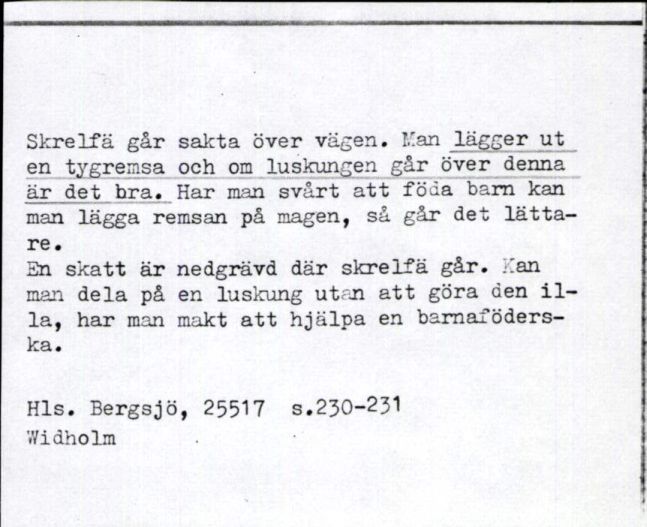 Skrelfä går sakta över vägen. Man lägger ut en tygremsa och om luskungen går över denna är det bra. Har man svårt att föda barn kan man lägga remsan på magen, så går det lättare.
En skatt är nedgrävd där skrelfä går. Kan man dela på en luskung utan att göra den illa, har man makt att hjälpa en barnaföderska.

Hls. Bergsjö, 25517 s.230-231
Widholm